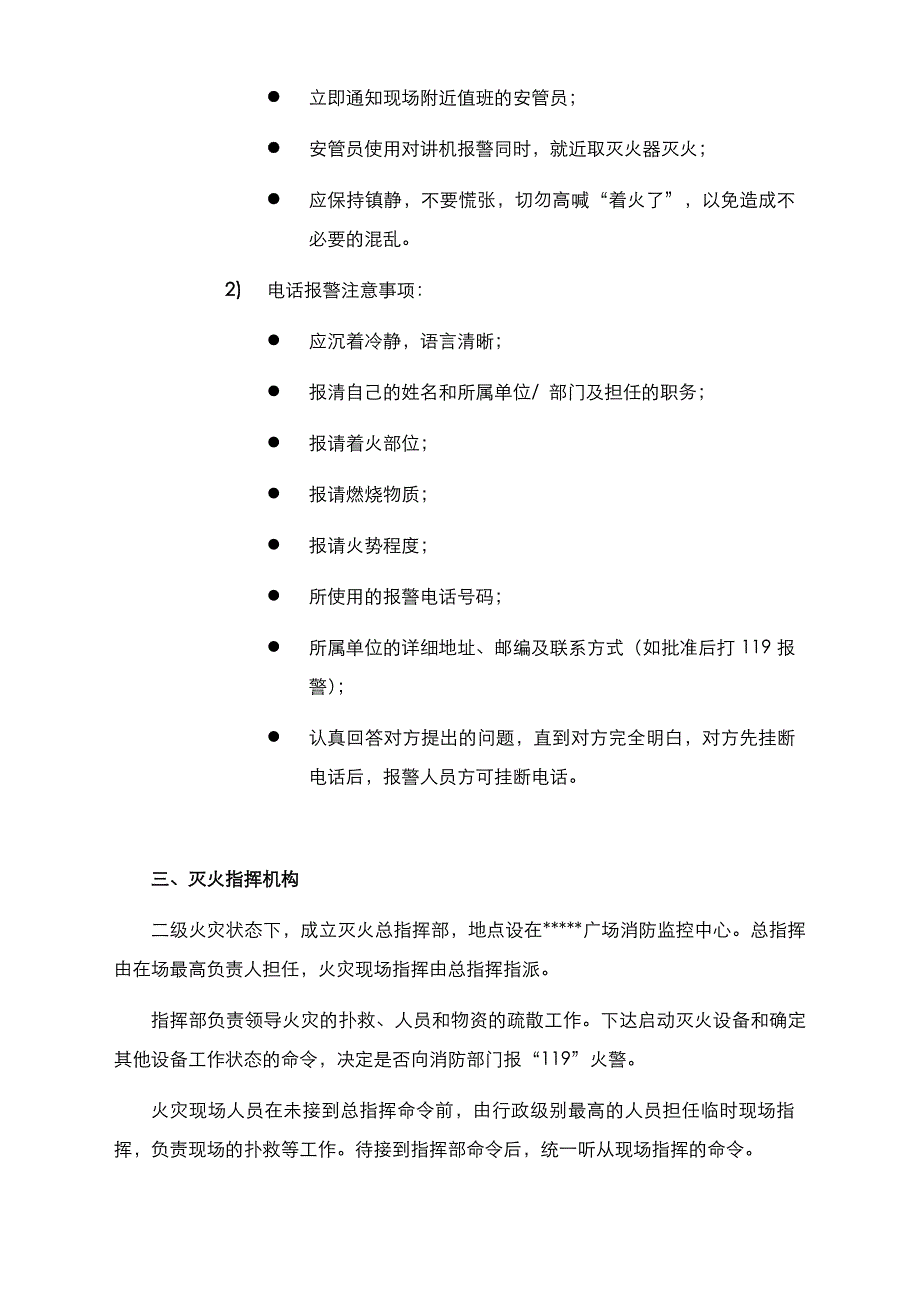 ● 立即通知现场附近值班的安管员；

● 安管员使用对讲机报警同时，就近取灭火器灭火；

● 应保持镇静，不要慌张，切勿高喊“着火了”，以免造成不必要的混乱。

2) 电话报警注意事项：

● 应沉着冷静，语言清晰；

● 报清自己的姓名和所属单位/ 部门及担任的职务；

● 报请着火部位；

● 报请燃烧物质；

● 报请火势程度；

● 所使用的报警电话号码；

● 所属单位的详细地址、邮编及联系方式（如批准后打 119 报警）；

● 认真回答对方提出的问题，直到对方完全明白，对方先挂断电话后，报警人员方可挂断电话。

三、灭火指挥机构

二级火灾状态下，成立灭火总指挥部，地点设在*****广场消防监控中心。总指挥由在场最高负责人担任，火灾现场指挥由总指挥指派。

指挥部负责领导火灾的扑救、人员和物资的疏散工作。下达启动灭火设备和确定其他设备工作状态的命令，决定是否向消防部门报“119”火警。

火灾现场人员在未接到总指挥命令前，由行政级别最高的人员担任临时现场指挥，负责现场的扑救等工作。待接到指挥部命令后，统一听从现场指挥的命令。